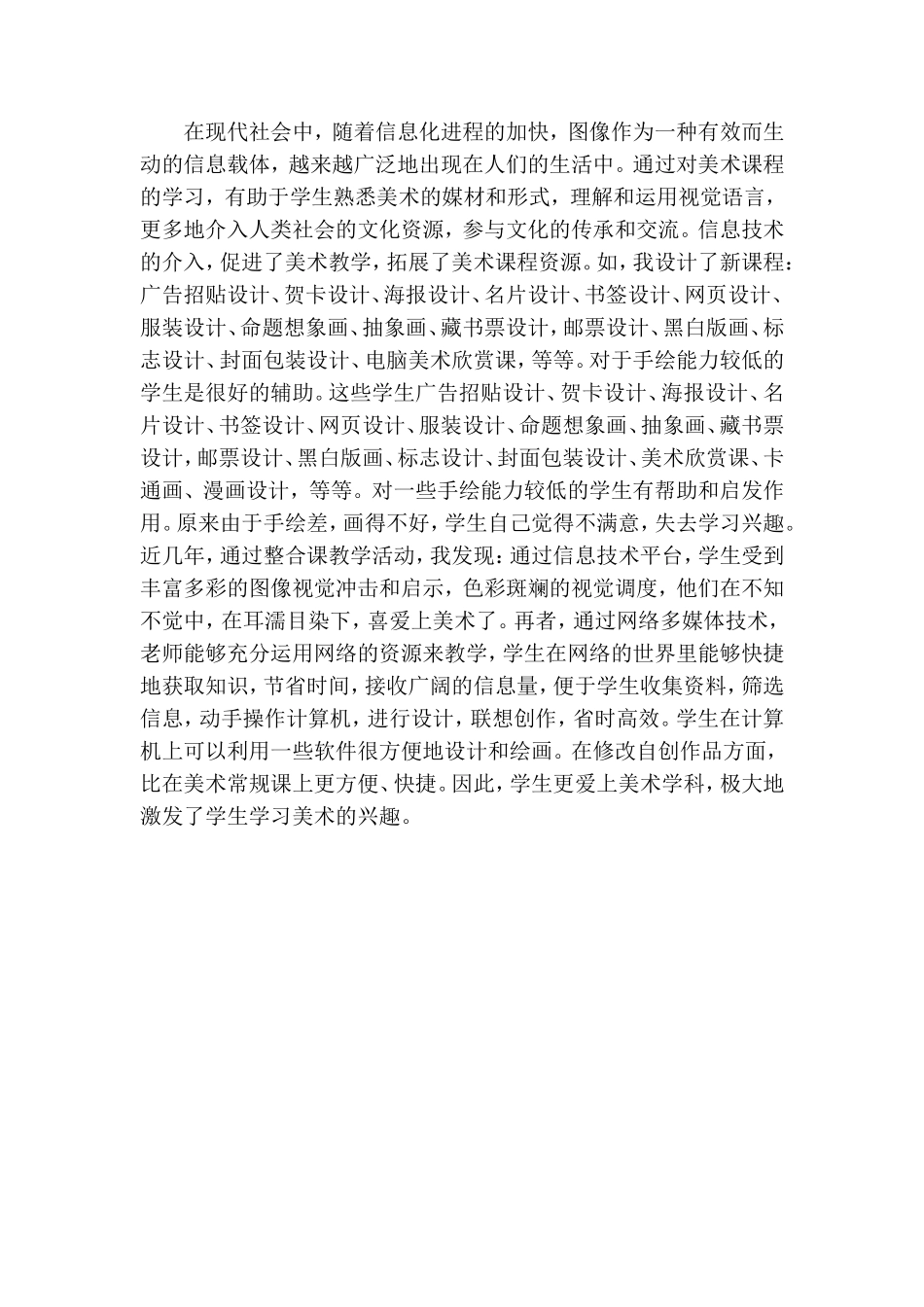 在现代社会中，随着信息化进程的加快，图像作为一种有效而生动的信息载体，越来越广泛地出现在人们的生活中。通过对美术课程的学习，有助于学生熟悉美术的媒材和形式，理解和运用视觉语言，更多地介入人类社会的文化资源，参与文化的传承和交流。信息技术的介入，促进了美术教学，拓展了美术课程资源。如，我设计了新课程：广告招贴设计、贺卡设计、海报设计、名片设计、书签设计、网页设计、服装设计、命题想象画、抽象画、藏书票设计，邮票设计、黑白版画、标志设计、封面包装设计、电脑美术欣赏课，等等。对于手绘能力较低的学生是很好的辅助。这些学生广告招贴设计、贺卡设计、海报设计、名片设计、书签设计、网页设计、服装设计、命题想象画、抽象画、藏书票设计，邮票设计、黑白版画、标志设计、封面包装设计、美术欣赏课、卡通画、漫画设计，等等。对一些手绘能力较低的学生有帮助和启发作用。原来由于手绘差，画得不好，学生自己觉得不满意，失去学习兴趣。近几年，通过整合课教学活动，我发现：通过信息技术平台，学生受到丰富多彩的图像视觉冲击和启示，色彩斑斓的视觉调度，他们在不知不觉中，在耳濡目染下，喜爱上美术了。再者，通过网络多媒体技术，老师能够充分运用网络的资源来教学，学生在网络的世界里能够快捷地获取知识，节省时间，接收广阔的信息量，便于学生收集资料，筛选信息，动手操作计算机，进行设计，联想创作，省时高效。学生在计算机上可以利用一些软件很方便地设计和绘画。在修改自创作品方面，比在美术常规课上更方便、快捷。因此，学生更爱上美术学科，极大地激发了学生学习美术的兴趣。